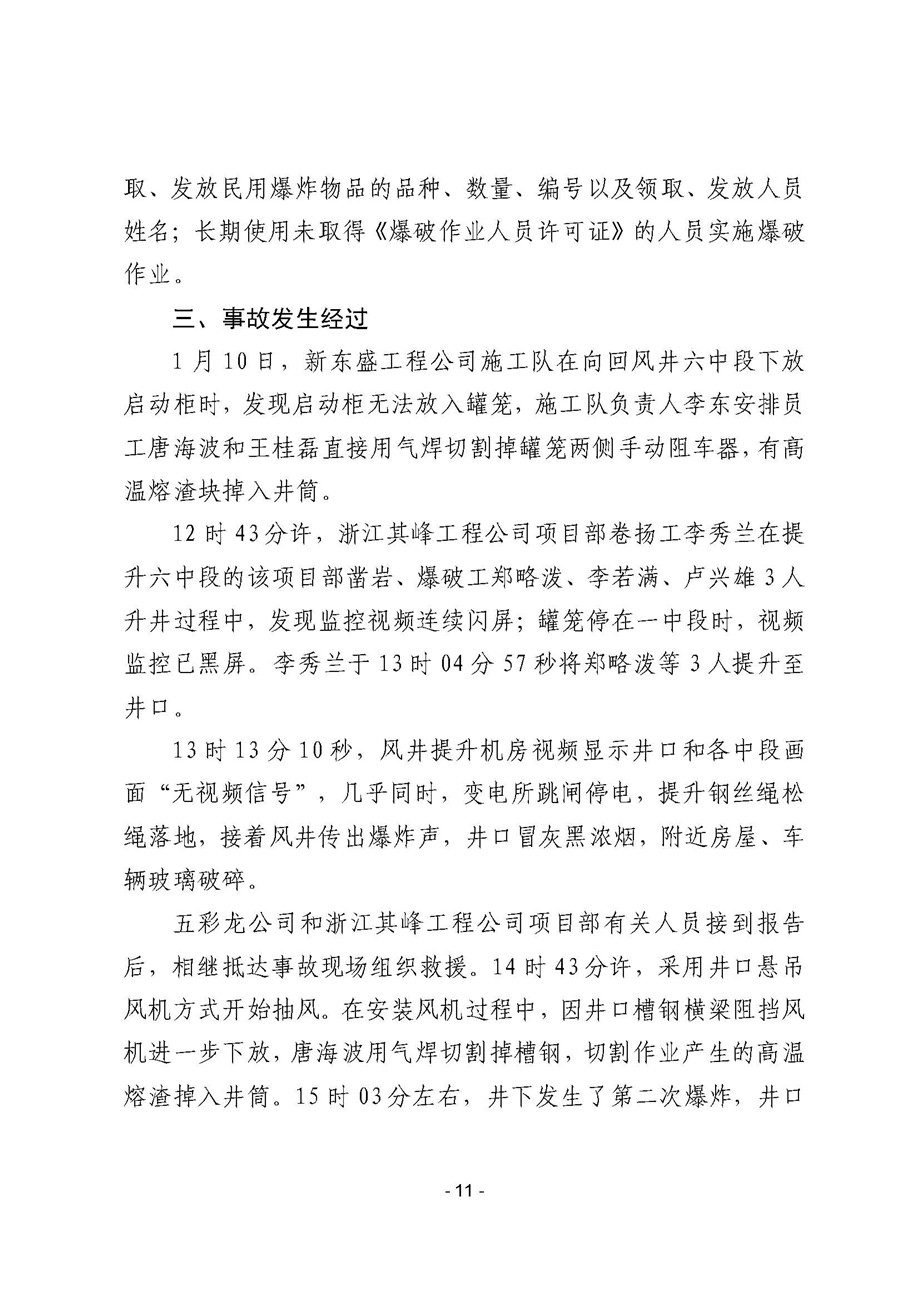 取、发放民用爆炸物品的品种、数量、编号以及领取、发放人员姓名；长期使用未取得《爆破作业人员许可证》的人员实施爆破作业。

三、事故发生经过

1 月 10 日，新东盛工程公司施工队在向回风井六中段下放启动柜时，发现启动柜无法放入罐笼，施工队负责人李东安排员工唐海波和王桂磊直接用气焊切割掉罐笼两侧手动阻车器，有高温熔渣块掉入井筒。

12 时 43 分许，浙江其峰工程公司项目部卷扬工李秀兰在提升六中段的该项目部凿岩、爆破工郑略泼、李若满、卢兴雄 3 人升井过程中，发现监控视频连续闪屏；罐笼停在一中段时，视频监控已黑屏。李秀兰于 13 时 04 分 57 秒将郑略泼等 3 人提升至井口。

13 时 13 分 10 秒，风井提升机房视频显示井口和各中段画面“无视频信号”，几乎同时，变电所跳闸停电，提升钢丝绳松绳落地，接着风井传出爆炸声，井口冒灰黑浓烟，附近房屋、车辆玻璃破碎。

五彩龙公司和浙江其峰工程公司项目部有关人员接到报告后，相继抵达事故现场组织救援。14 时 43 分许，采用井口悬吊风机方式开始抽风。在安装风机过程中，因井口槽钢横梁阻挡风机进一步下放，唐海波用气焊切割掉槽钢，切割作业产生的高温熔渣掉入井筒。15 时 03 分左右，井下发生了第二次爆炸，井口

- 11 -